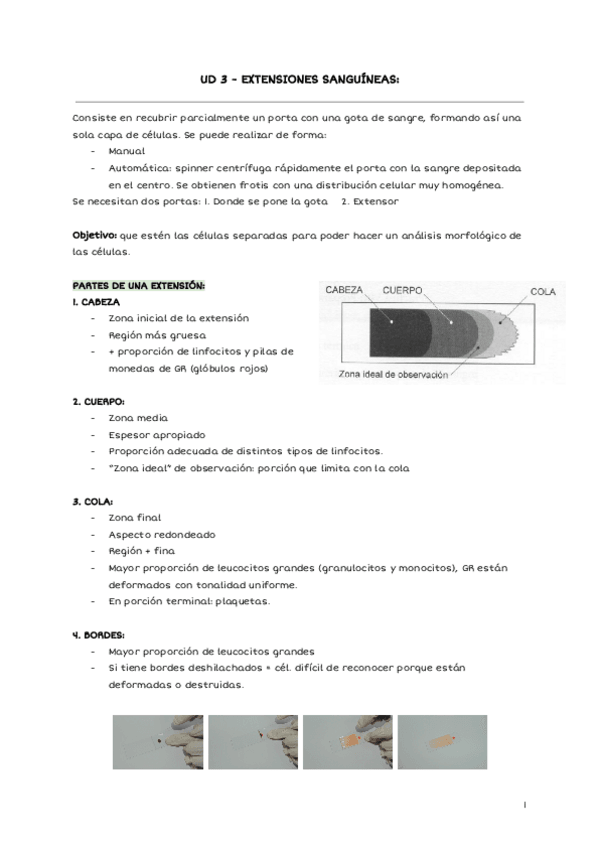 UD 3 - EXTENSIONES SANGUÍNEAS:

Consiste en recubrir parcialmente un porta con una gota de sangre, formando así una sola capa de células. Se puede realizar de forma:
- Manual
- Automática: spinner centrífuga rápidamente el porta con la sangre depositada en el centro. Se obtienen frotis con una distribución celular muy homogénea.
Se necesitan dos portas: 1. Donde se pone la gota 2. Extensor

Objetivo: que estén las células separadas para poder hacer un análisis morfológico de las células.

PARTES DE UNA EXTENSIÓN:
1. CABEZA
- Zona inicial de la extensión
- Región más gruesa
- + proporción de linfocitos y pilas de monedas de GR (glóbulos rojos)

CABEZA CUERPO COLA
Zona ideal de observación

2. CUERPO:
- Zona media
- Espesor apropiado
- Proporción adecuada de distintos tipos de linfocitos.
- "Zona ideal" de observación: porción que limita con la cola

3. COLA:
- Zona final
- Aspecto redondeado
- Región + fina
- Mayor proporción de leucocitos grandes (granulocitos y monocitos), GR están deformados con tonalidad uniforme.
- En porción terminal: plaquetas.

4. BORDES:
- Mayor proporción de leucocitos grandes
- Si tiene bordes deshilachados = cél. difícil de reconocer porque están deformadas o destruidas.

1